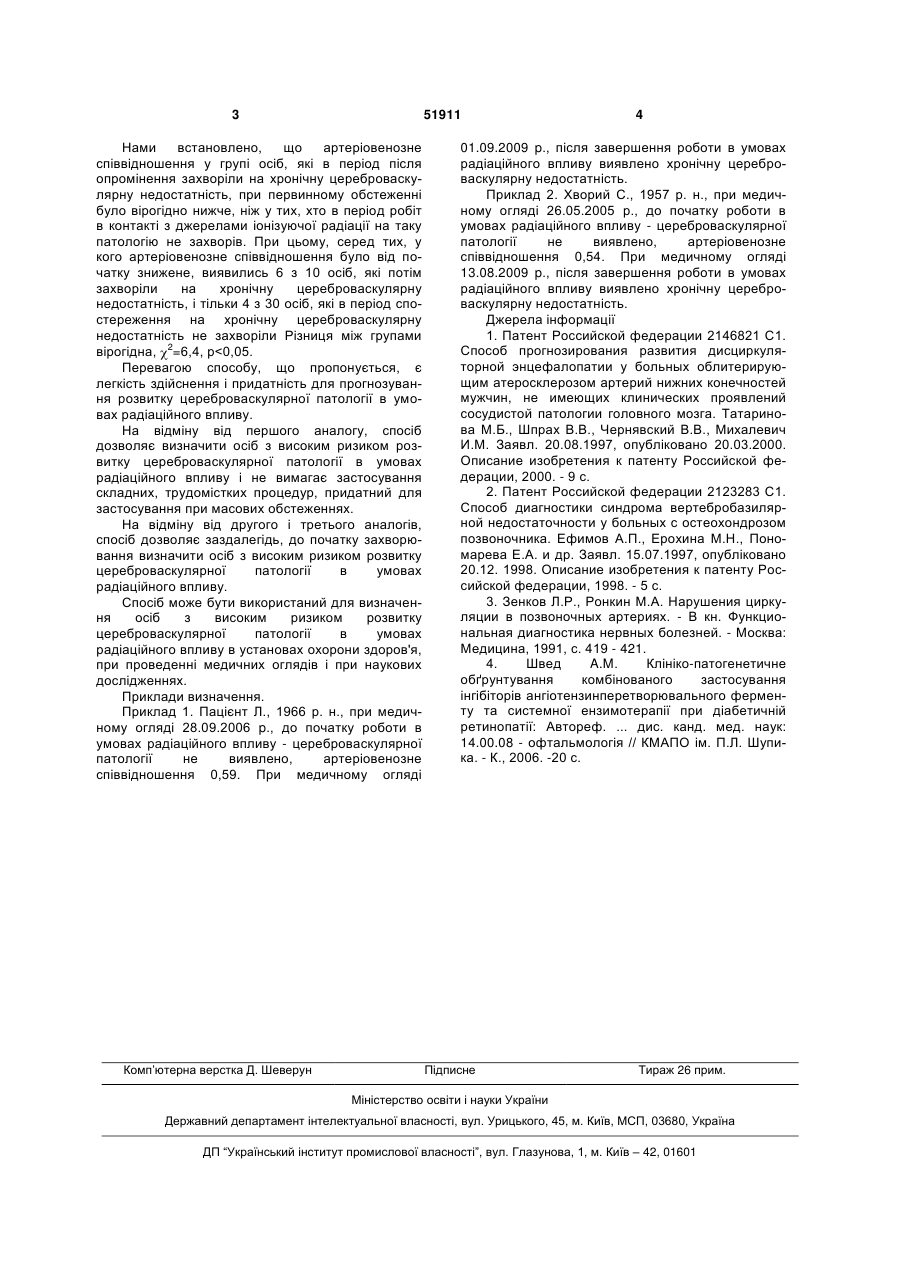 3 51911 4

Нами встановлено, що артеріовенозне співвідношення у групі осіб, які в період після опромінення захворіли на хронічну цереброваскулярну недостатність, при первинному обстеженні було вірогідно нижче, ніж у тих, хто в період робіт в контакті з джерелами іонізуючої радіації на таку патологію не захворів. При цьому, серед тих, у кого артеріовенозне співвідношення було від початку знижене, виявились 6 з 10 осіб, які потім захворіли на хронічну цереброваскулярну недостатність, і тільки 4 з 30 осіб, які в період спостереження на хронічну цереброваскулярну недостатність не захворіли Різниця між групами вірогідна, $\chi^2$=6,4, p<0,05.

Перевагою способу, що пропонується, є легкість здійснення і придатність для прогнозування розвитку цереброваскулярної патології в умовах радіаційного впливу.

На відміну від першого аналогу, спосіб дозволяє визначити осіб з високим ризиком розвитку цереброваскулярної патології в умовах радіаційного впливу і не вимагає застосування складних, трудомістких процедур, придатний для застосування при масових обстеженнях.

На відміну від другого і третього аналогів, спосіб дозволяє заздалегідь, до початку захворювання визначити осіб з високим ризиком розвитку цереброваскулярної патології в умовах радіаційного впливу.

Спосіб може бути використаний для визначення осіб з високим ризиком розвитку цереброваскулярної патології в умовах радіаційного впливу в установах охорони здоров'я, при проведенні медичних оглядів і при наукових дослідженнях.

Приклади визначення.

Приклад 1. Пацієнт Л., 1966 р. н., при медичному огляді 28.09.2006 р., до початку роботи в умовах радіаційного впливу - цереброваскулярної патології не виявлено, артеріовенозне співвідношення 0,59. При медичному огляді 01.09.2009 р., після завершення роботи в умовах радіаційного впливу виявлено хронічну цереброваскулярну недостатність.

Приклад 2. Хворий С., 1957 р. н., при медичному огляді 26.05.2005 р., до початку роботи в умовах радіаційного впливу - цереброваскулярної патології не виявлено, артеріовенозне співвідношення 0,54. При медичному огляді 13.08.2009 р., після завершення роботи в умовах радіаційного впливу виявлено хронічну цереброваскулярну недостатність.

Джерела інформації

1. Патент Российской федерации 2146821 С1. Способ прогнозирования развития дисциркуляторной энцефалопатии у больных облитерирующим атеросклерозом артерий нижних конечностей мужчин, не имеющих клинических проявлений сосудистой патологии головного мозга. Татаринова М.Б., Шпрах В.В., Чернявский В.В., Михалевич И.М. Заявл. 20.08.1997, опубліковано 20.03.2000. Описание изобретения к патенту Российской федерации, 2000. - 9 с.

2. Патент Российской федерации 2123283 С1. Способ диагностики синдрома вертебробазилярной недостаточности у больных с остеохондрозом позвоночника. Ефимов А.П., Ерохина М.Н., Пономарева Е.А. и др. Заявл. 15.07.1997, опубліковано 20.12. 1998. Описание изобретения к патенту Российской федерации, 1998. - 5 с.

3. Зенков Л.Р., Ронкин М.А. Нарушения циркуляции в позвоночных артериях. - В кн. Функциональная диагностика нервных болезней. - Москва: Медицина, 1991, с. 419 - 421.

4. Швед А.М. Клініко-патогенетичне обґрунтування комбінованого застосування інгібіторів ангіотензинперетворювального ферменту та системної ензимотерапії при діабетичній ретинопатії: Автореф. ... дис. канд. мед. наук: 14.00.08 - офтальмологія // КМАПО ім. П.Л. Шупика. - К., 2006. -20 с.

Комп'ютерна верстка Д. Шеверун Підписне Тираж 26 прим.

Міністерство освіти і науки України

Державний департамент інтелектуальної власності, вул. Урицького, 45, м. Київ, МСП, 03680, Україна

ДП "Український інститут промислової власності", вул. Глазунова, 1, м. Київ – 42, 01601